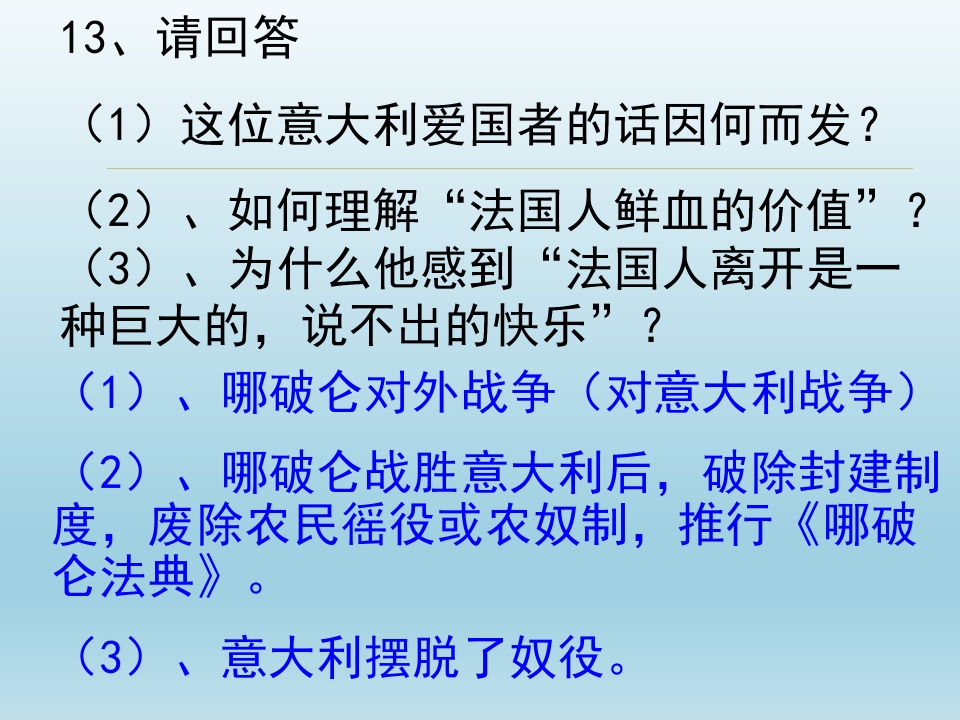 13、请回答

（1）这位意大利爱国者的话因何而发？

（2）、如何理解“法国人鲜血的价值”？

（3）、为什么他感到“法国人离开是一种巨大的，说不出的快乐”？

（1）、哪破仑对外战争（对意大利战争）

（2）、哪破仑战胜意大利后，破除封建制度，废除农民徭役或农奴制，推行《哪破仑法典》。

（3）、意大利摆脱了奴役。